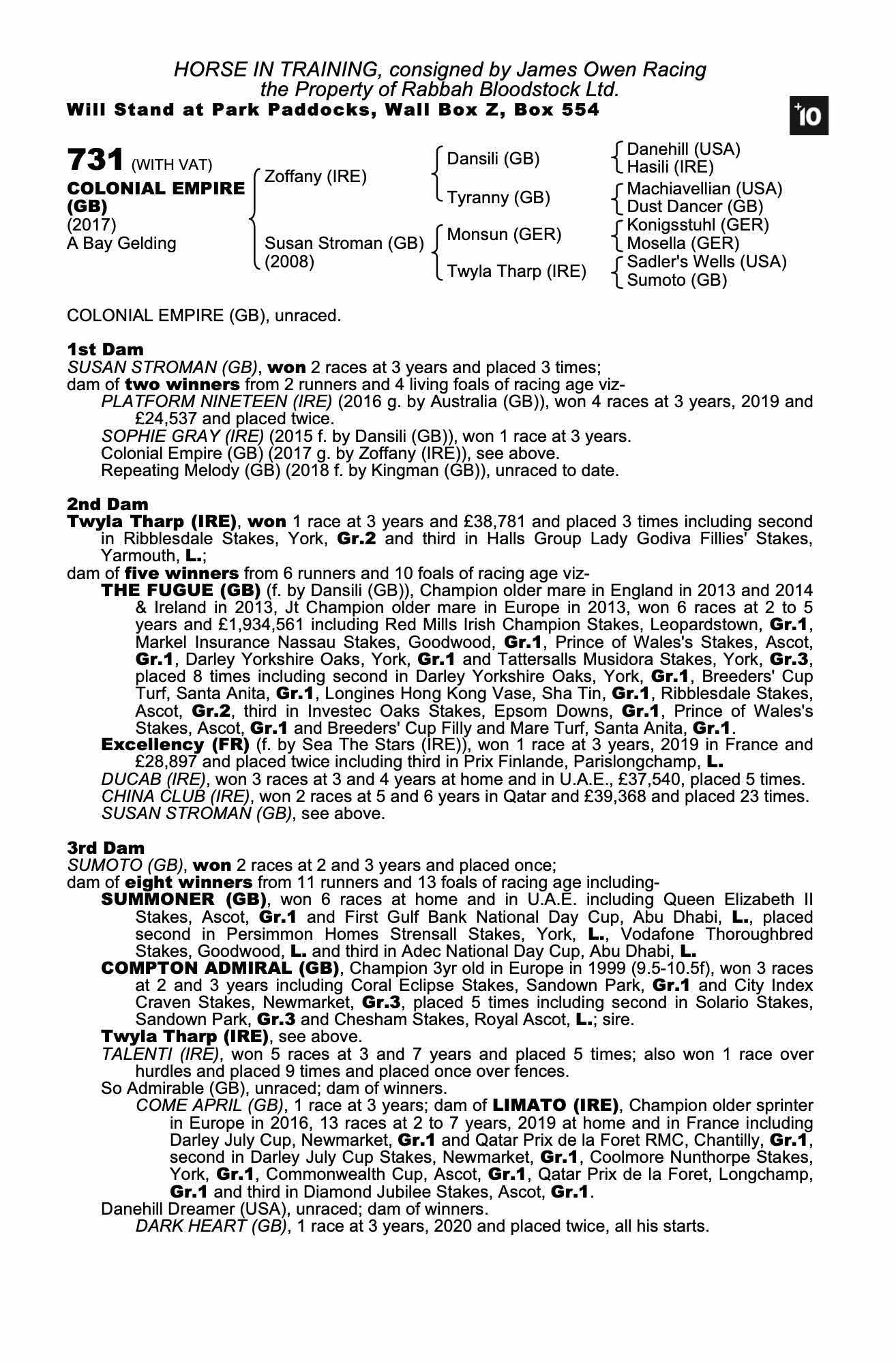 HORSE IN TRAINING, consigned by James Owen Racing
the Property of Rabbah Bloodstock Ltd.
Will Stand at Park Paddocks, Wall Box Z, Box 554

+10

731 (WITH VAT)
COLONIAL EMPIRE (GB)
(2017)
A Bay Gelding

Zoffany (IRE)
Susan Stroman (GB) (2008)

Dansili (GB)
Tyranny (GB)
Monsun (GER)
Twyla Tharp (IRE)

Danehill (USA)
Hasili (IRE)
Machiavellian (USA)
Dust Dancer (GB)
Konigsstuhl (GER)
Mosella (GER)
Sadler's Wells (USA)
Sumoto (GB)

COLONIAL EMPIRE (GB), unraced.

1st Dam
SUSAN STROMAN (GB), won 2 races at 3 years and placed 3 times;
dam of two winners from 2 runners and 4 living foals of racing age viz-
PLATFORM NINETEEN (IRE) (2016 g. by Australia (GB)), won 4 races at 3 years, 2019 and £24,537 and placed twice.
SOPHIE GRAY (IRE) (2015 f. by Dansili (GB)), won 1 race at 3 years.
Colonial Empire (GB) (2017 g. by Zoffany (IRE)), see above.
Repeating Melody (GB) (2018 f. by Kingman (GB)), unraced to date.

2nd Dam
Twyla Tharp (IRE), won 1 race at 3 years and £38,781 and placed 3 times including second in Ribblesdale Stakes, York, Gr.2 and third in Halls Group Lady Godiva Fillies' Stakes, Yarmouth, L.;
dam of five winners from 6 runners and 10 foals of racing age viz-
THE FUGUE (GB) (f. by Dansili (GB)), Champion older mare in England in 2013 and 2014 & Ireland in 2013, Jt Champion older mare in Europe in 2013, won 6 races at 2 to 5 years and £1,934,561 including Red Mills Irish Champion Stakes, Leopardstown, Gr.1, Markel Insurance Nassau Stakes, Goodwood, Gr.1, Prince of Wales's Stakes, Ascot, Gr.1, Darley Yorkshire Oaks, York, Gr.1 and Tattersalls Musidora Stakes, York, Gr.3, placed 8 times including second in Darley Yorkshire Oaks, York, Gr.1, Breeders' Cup Turf, Santa Anita, Gr.1, Longines Hong Kong Vase, Sha Tin, Gr.1, Ribblesdale Stakes, Ascot, Gr.2, third in Investec Oaks Stakes, Epsom Downs, Gr.1, Prince of Wales's Stakes, Ascot, Gr.1 and Breeders' Cup Filly and Mare Turf, Santa Anita, Gr.1.
Excellency (FR) (f. by Sea The Stars (IRE)), won 1 race at 3 years, 2019 in France and £28,897 and placed twice including third in Prix Finlande, Parislongchamp, L.
DUCAB (IRE), won 3 races at 3 and 4 years at home and in U.A.E., £37,540, placed 5 times.
CHINA CLUB (IRE), won 2 races at 5 and 6 years in Qatar and £39,368 and placed 23 times.
SUSAN STROMAN (GB), see above.

3rd Dam
SUMOTO (GB), won 2 races at 2 and 3 years and placed once;
dam of eight winners from 11 runners and 13 foals of racing age including-
SUMMONER (GB), won 6 races at home and in U.A.E. including Queen Elizabeth II Stakes, Ascot, Gr.1 and First Gulf Bank National Day Cup, Abu Dhabi, L., placed second in Persimmon Homes Strensall Stakes, York, L., Vodafone Thoroughbred Stakes, Goodwood, L. and third in Adec National Day Cup, Abu Dhabi, L.
COMPTON ADMIRAL (GB), Champion 3yr old in Europe in 1999 (9.5-10.5f), won 3 races at 2 and 3 years including Coral Eclipse Stakes, Sandown Park, Gr.1 and City Index Craven Stakes, Newmarket, Gr.3, placed 5 times including second in Solario Stakes, Sandown Park, Gr.3 and Chesham Stakes, Royal Ascot, L.; sire.
Twyla Tharp (IRE), see above.
TALENTI (IRE), won 5 races at 3 and 7 years and placed 5 times; also won 1 race over hurdles and placed 9 times and placed once over fences.
So Admirable (GB), unraced; dam of winners.
COME APRIL (GB), 1 race at 3 years; dam of LIMATO (IRE), Champion older sprinter in Europe in 2016, 13 races at 2 to 7 years, 2019 at home and in France including Darley July Cup, Newmarket, Gr.1 and Qatar Prix de la Foret RMC, Chantilly, Gr.1, second in Darley July Cup Stakes, Newmarket, Gr.1, Coolmore Nunthorpe Stakes, York, Gr.1, Commonwealth Cup, Ascot, Gr.1, Qatar Prix de la Foret, Longchamp, Gr.1 and third in Diamond Jubilee Stakes, Ascot, Gr.1.
Danehill Dreamer (USA), unraced; dam of winners.
DARK HEART (GB), 1 race at 3 years, 2020 and placed twice, all his starts.